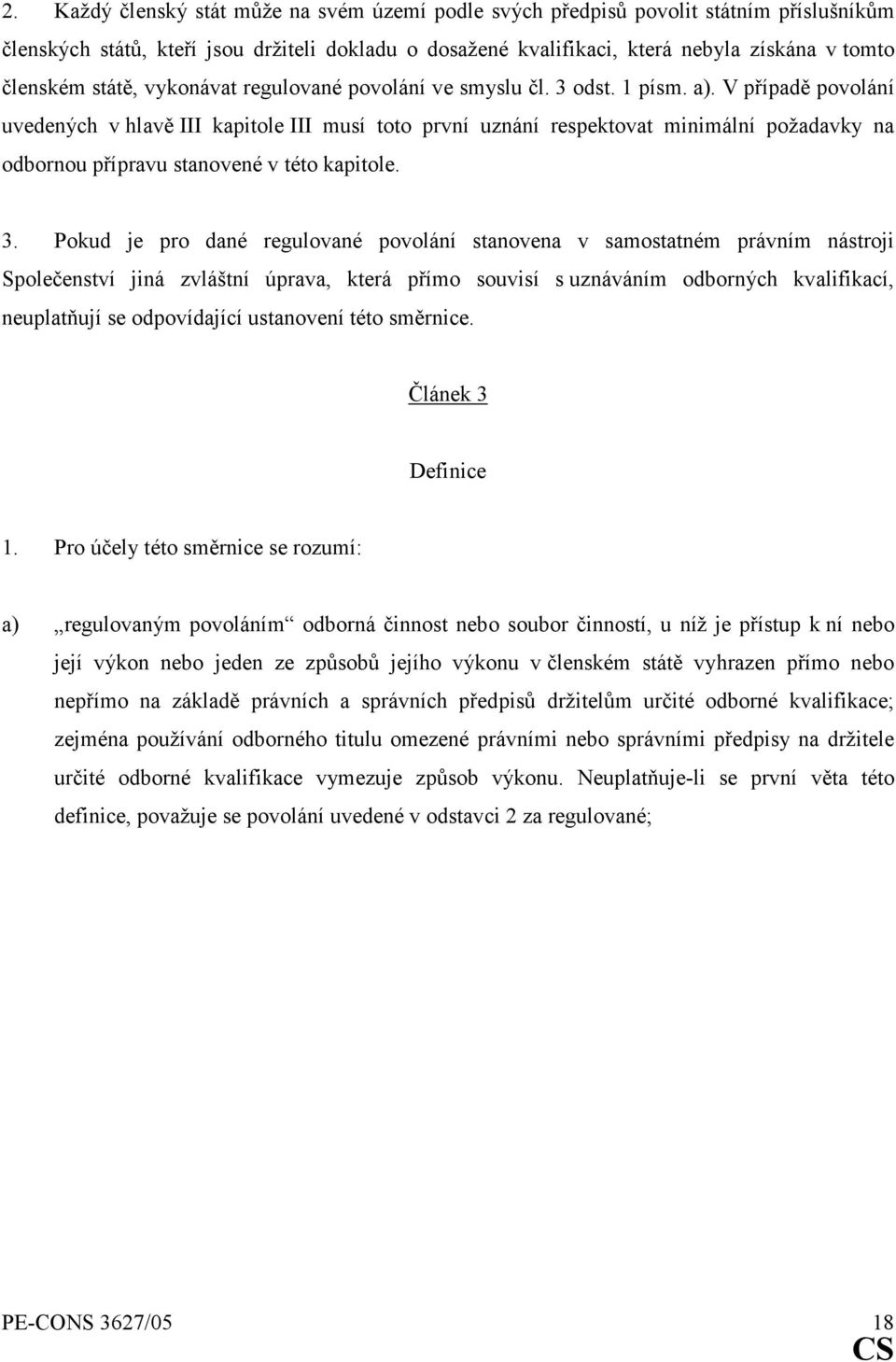 2. Každý členský stát může na svém území podle svých předpisů povolit státním příslušníkům členských států, kteří jsou držiteli dokladu o dosažené kvalifikaci, která nebyla získána v tomto členském státě, vykonávat regulované povolání ve smyslu čl. 3 odst. 1 písm. a). V případě povolání uvedených v hlavě III kapitole III musí toto první uznání respektovat minimální požadavky na odbornou přípravu stanovené v této kapitole.

3. Pokud je pro dané regulované povolání stanovena v samostatném právním nástroji Společenství jiná zvláštní úprava, která přímo souvisí s uznáváním odborných kvalifikací, neuplatňují se odpovídající ustanovení této směrnice.

Článek 3

Definice

1. Pro účely této směrnice se rozumí:

a) „regulovaným povoláním“ odborná činnost nebo soubor činností, u níž je přístup k ní nebo její výkon nebo jeden ze způsobů jejího výkonu v členském státě vyhrazen přímo nebo nepřímo na základě právních a správních předpisů držitelům určité odborné kvalifikace; zejména používání odborného titulu omezené právními nebo správními předpisy na držitele určité odborné kvalifikace vymezuje způsob výkonu. Neuplatňuje-li se první věta této definice, považuje se povolání uvedené v odstavci 2 za regulované;

PE-CONS 3627/05 18
CS